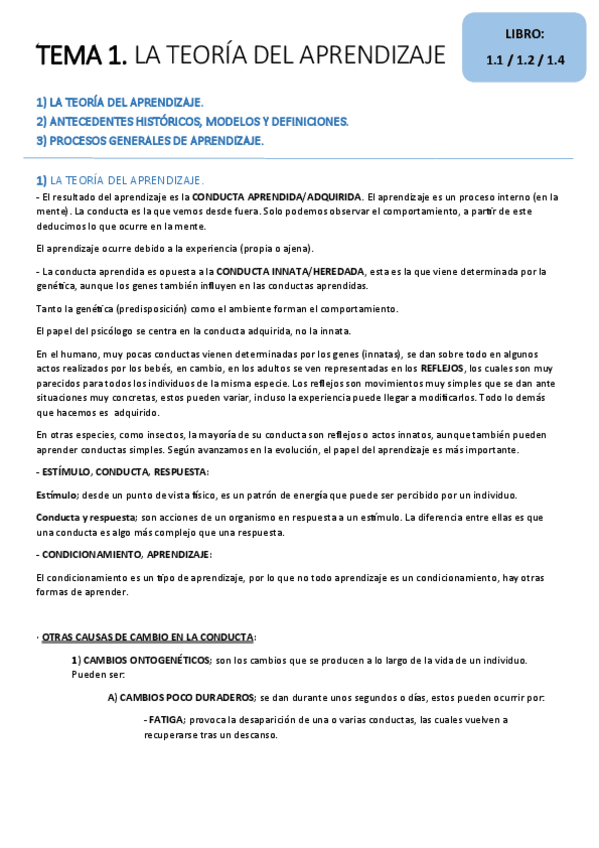 TEMA 1. LA TEORÍA DEL APRENDIZAJE

LIBRO:
1.1 / 1.2 / 1.4

1) LA TEORÍA DEL APRENDIZAJE.
2) ANTECEDENTES HISTÓRICOS, MODELOS Y DEFINICIONES.
3) PROCESOS GENERALES DE APRENDIZAJE.

1) LA TEORÍA DEL APRENDIZAJE.
- El resultado del aprendizaje es la CONDUCTA APRENDIDA/ADQUIRIDA. El aprendizaje es un proceso interno (en la mente). La conducta es la que vemos desde fuera. Solo podemos observar el comportamiento, a partir de este deducimos lo que ocurre en la mente.

El aprendizaje ocurre debido a la experiencia (propia o ajena).

- La conducta aprendida es opuesta a la CONDUCTA INNATA/HEREDADA, esta es la que viene determinada por la genética, aunque los genes también influyen en las conductas aprendidas.

Tanto la genética (predisposición) como el ambiente forman el comportamiento.

El papel del psicólogo se centra en la conducta adquirida, no la innata.

En el humano, muy pocas conductas vienen determinadas por los genes (innatas), se dan sobre todo en algunos actos realizados por los bebés, en cambio, en los adultos se ven representadas en los REFLEJOS, los cuales son muy parecidos para todos los individuos de la misma especie. Los reflejos son movimientos muy simples que se dan ante situaciones muy concretas, estos pueden variar, incluso la experiencia puede llegar a modificarlos. Todo lo demás que hacemos es adquirido.

En otras especies, como insectos, la mayoría de su conducta son reflejos o actos innatos, aunque también pueden aprender conductas simples. Según avanzamos en la evolución, el papel del aprendizaje es más importante.

- ESTÍMULO, CONDUCTA, RESPUESTA:

Estímulo; desde un punto de vista físico, es un patrón de energía que puede ser percibido por un individuo.

Conducta y respuesta; son acciones de un organismo en respuesta a un estímulo. La diferencia entre ellas es que una conducta es algo más complejo que una respuesta.

- CONDICIONAMIENTO, APRENDIZAJE:

El condicionamiento es un tipo de aprendizaje, por lo que no todo aprendizaje es un condicionamiento, hay otras formas de aprender.

· OTRAS CAUSAS DE CAMBIO EN LA CONDUCTA:

1) CAMBIOS ONTOGENÉTICOS; son los cambios que se producen a lo largo de la vida de un individuo. Pueden ser:

A) CAMBIOS POCO DURADEROS; se dan durante unos segundos o días, estos pueden ocurrir por:

- FATIGA; provoca la desaparición de una o varias conductas, las cuales vuelven a recuperarse tras un descanso.